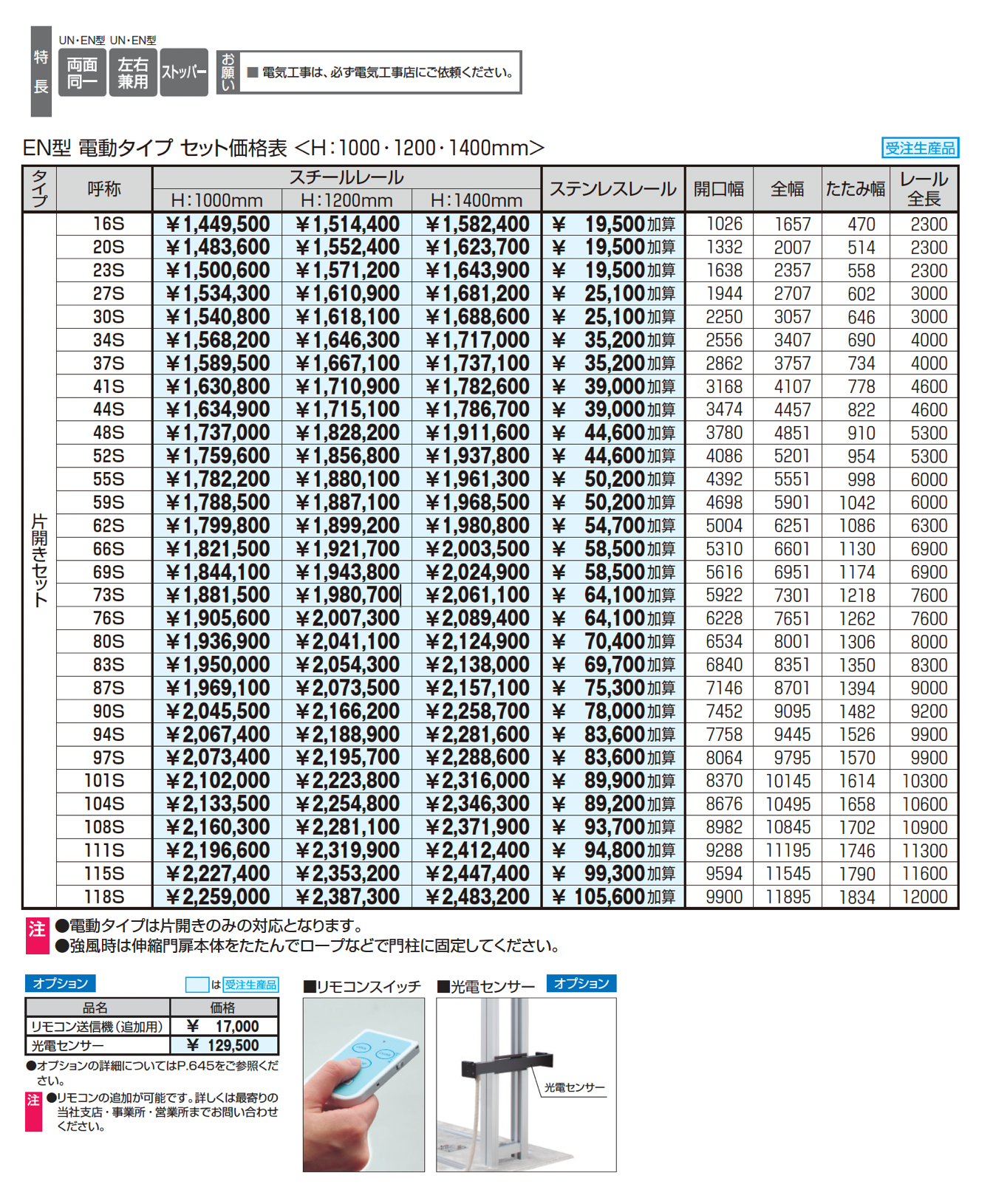 特長

UN・EN型 UN・EN型

両面同一 左右兼用 ストッパー

お願い ■電気工事は、必ず電気工事店にご依頼ください。

EN型 電動タイプ セット価格表 <H:1000・1200・1400mm>

受注生産品

| タイプ | 呼称 | スチールレール H:1000mm | スチールレール H:1200mm | スチールレール H:1400mm | ステンレスレール | 開口幅 | 全幅 | たたみ幅 | レール全長 |
|---|---|---|---|---|---|---|---|---|---|
| 片開きセット | 16S | ¥1,449,500 | ¥1,514,400 | ¥1,582,400 | ¥ 19,500加算 | 1026 | 1657 | 470 | 2300 |
| | 20S | ¥1,483,600 | ¥1,552,400 | ¥1,623,700 | ¥ 19,500加算 | 1332 | 2007 | 514 | 2300 |
| | 23S | ¥1,500,600 | ¥1,571,200 | ¥1,643,900 | ¥ 19,500加算 | 1638 | 2357 | 558 | 2300 |
| | 27S | ¥1,534,300 | ¥1,610,900 | ¥1,681,200 | ¥ 25,100加算 | 1944 | 2707 | 602 | 3000 |
| | 30S | ¥1,540,800 | ¥1,618,100 | ¥1,688,600 | ¥ 25,100加算 | 2250 | 3057 | 646 | 3000 |
| | 34S | ¥1,568,200 | ¥1,646,300 | ¥1,717,000 | ¥ 35,200加算 | 2556 | 3407 | 690 | 4000 |
| | 37S | ¥1,589,500 | ¥1,667,100 | ¥1,737,100 | ¥ 35,200加算 | 2862 | 3757 | 734 | 4000 |
| | 41S | ¥1,630,800 | ¥1,710,900 | ¥1,782,600 | ¥ 39,000加算 | 3168 | 4107 | 778 | 4600 |
| | 44S | ¥1,634,900 | ¥1,715,100 | ¥1,786,700 | ¥ 39,000加算 | 3474 | 4457 | 822 | 4600 |
| | 48S | ¥1,737,000 | ¥1,828,200 | ¥1,911,600 | ¥ 44,600加算 | 3780 | 4851 | 910 | 5300 |
| | 52S | ¥1,759,600 | ¥1,856,800 | ¥1,937,800 | ¥ 44,600加算 | 4086 | 5201 | 954 | 5300 |
| | 55S | ¥1,782,200 | ¥1,880,100 | ¥1,961,300 | ¥ 50,200加算 | 4392 | 5551 | 998 | 6000 |
| | 59S | ¥1,788,500 | ¥1,887,100 | ¥1,968,500 | ¥ 50,200加算 | 4698 | 5901 | 1042 | 6000 |
| | 62S | ¥1,799,800 | ¥1,899,200 | ¥1,980,800 | ¥ 54,700加算 | 5004 | 6251 | 1086 | 6300 |
| | 66S | ¥1,821,500 | ¥1,921,700 | ¥2,003,500 | ¥ 58,500加算 | 5310 | 6601 | 1130 | 6900 |
| | 69S | ¥1,844,100 | ¥1,943,800 | ¥2,024,900 | ¥ 58,500加算 | 5616 | 6951 | 1174 | 6900 |
| | 73S | ¥1,881,500 | ¥1,980,700 | ¥2,061,100 | ¥ 64,100加算 | 5922 | 7301 | 1218 | 7600 |
| | 76S | ¥1,905,600 | ¥2,007,300 | ¥2,089,400 | ¥ 64,100加算 | 6228 | 7651 | 1262 | 7600 |
| | 80S | ¥1,936,900 | ¥2,041,100 | ¥2,124,900 | ¥ 70,400加算 | 6534 | 8001 | 1306 | 8000 |
| | 83S | ¥1,950,000 | ¥2,054,300 | ¥2,138,000 | ¥ 69,700加算 | 6840 | 8351 | 1350 | 8300 |
| | 87S | ¥1,969,100 | ¥2,073,500 | ¥2,157,100 | ¥ 75,300加算 | 7146 | 8701 | 1394 | 9000 |
| | 90S | ¥2,045,500 | ¥2,166,200 | ¥2,258,700 | ¥ 78,000加算 | 7452 | 9095 | 1482 | 9200 |
| | 94S | ¥2,067,400 | ¥2,188,900 | ¥2,281,600 | ¥ 83,600加算 | 7758 | 9445 | 1526 | 9900 |
| | 97S | ¥2,073,400 | ¥2,195,700 | ¥2,288,600 | ¥ 83,600加算 | 8064 | 9795 | 1570 | 9900 |
| | 101S | ¥2,102,000 | ¥2,223,800 | ¥2,316,000 | ¥ 89,900加算 | 8370 | 10145 | 1614 | 10300 |
| | 104S | ¥2,133,500 | ¥2,254,800 | ¥2,346,300 | ¥ 89,200加算 | 8676 | 10495 | 1658 | 10600 |
| | 108S | ¥2,160,300 | ¥2,281,100 | ¥2,371,900 | ¥ 93,700加算 | 8982 | 10845 | 1702 | 10900 |
| | 111S | ¥2,196,600 | ¥2,319,900 | ¥2,412,400 | ¥ 94,800加算 | 9288 | 11195 | 1746 | 11300 |
| | 115S | ¥2,227,400 | ¥2,353,200 | ¥2,447,400 | ¥ 99,300加算 | 9594 | 11545 | 1790 | 11600 |
| | 118S | ¥2,259,000 | ¥2,387,300 | ¥2,483,200 | ¥ 105,600加算 | 9900 | 11895 | 1834 | 12000 |

注 ●電動タイプは片開きのみの対応となります。
●強風時は伸縮門扉本体をたたんでロープなどで門柱に固定してください。

オプション　　は受注生産品

| 品名 | 価格 |
|---|---|
| リモコン送信機(追加用) | ¥ 17,000 |
| 光電センサー | ¥ 129,500 |

●オプションの詳細についてはP.645をご参照ください。

注 ●リモコンの追加が可能です。詳しくは最寄りの当社支店・事業所・営業所までお問い合わせください。

■リモコンスイッチ

■光電センサー オプション

光電センサー